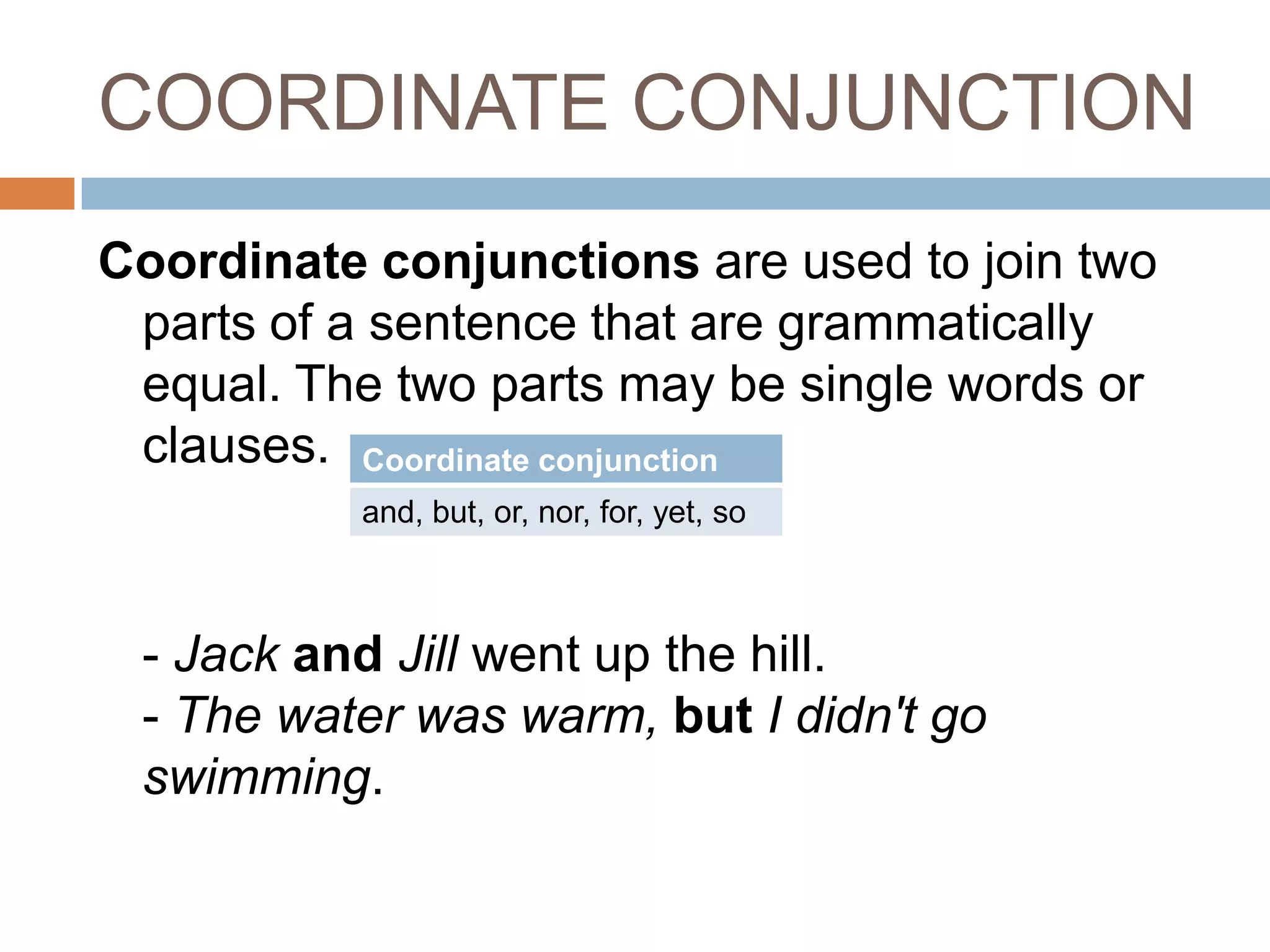 COORDINATE CONJUNCTION

Coordinate conjunctions are used to join two parts of a sentence that are grammatically equal. The two parts may be single words or clauses.

| Coordinate conjunction |
|---|
| and, but, or, nor, for, yet, so |

- Jack and Jill went up the hill.
- The water was warm, but I didn't go swimming.